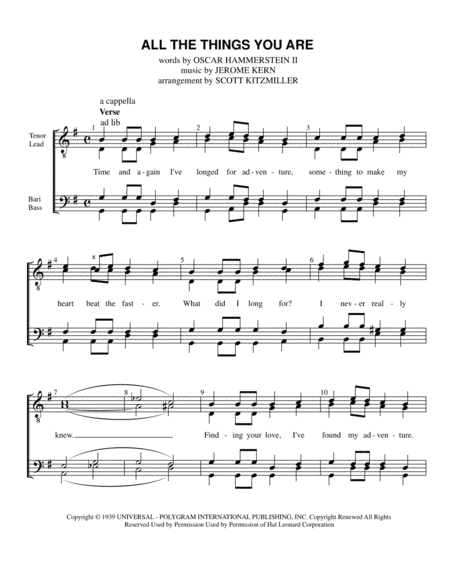 ALL THE THINGS YOU ARE

words by OSCAR HAMMERSTEIN II
music by JEROME KERN
arrangement by SCOTT KITZMILLER

a cappella
Verse
ad lib

Tenor
Lead

Bari
Bass

1 2 3

Time and a-gain I've longed for ad-ven-ture, some-thing to make my

4 5 6

heart beat the fast-er. What did I long for? I nev-er real-ly

7 8 9 10

knew. Find-ing your love, I've found my ad-ven-ture.

Copyright © 1939 UNIVERSAL - POLYGRAM INTERNATIONAL PUBLISHING, INC. Copyright Renewed All Rights Reserved Used by Permission Used by Permission of Hal Leonard Corporation